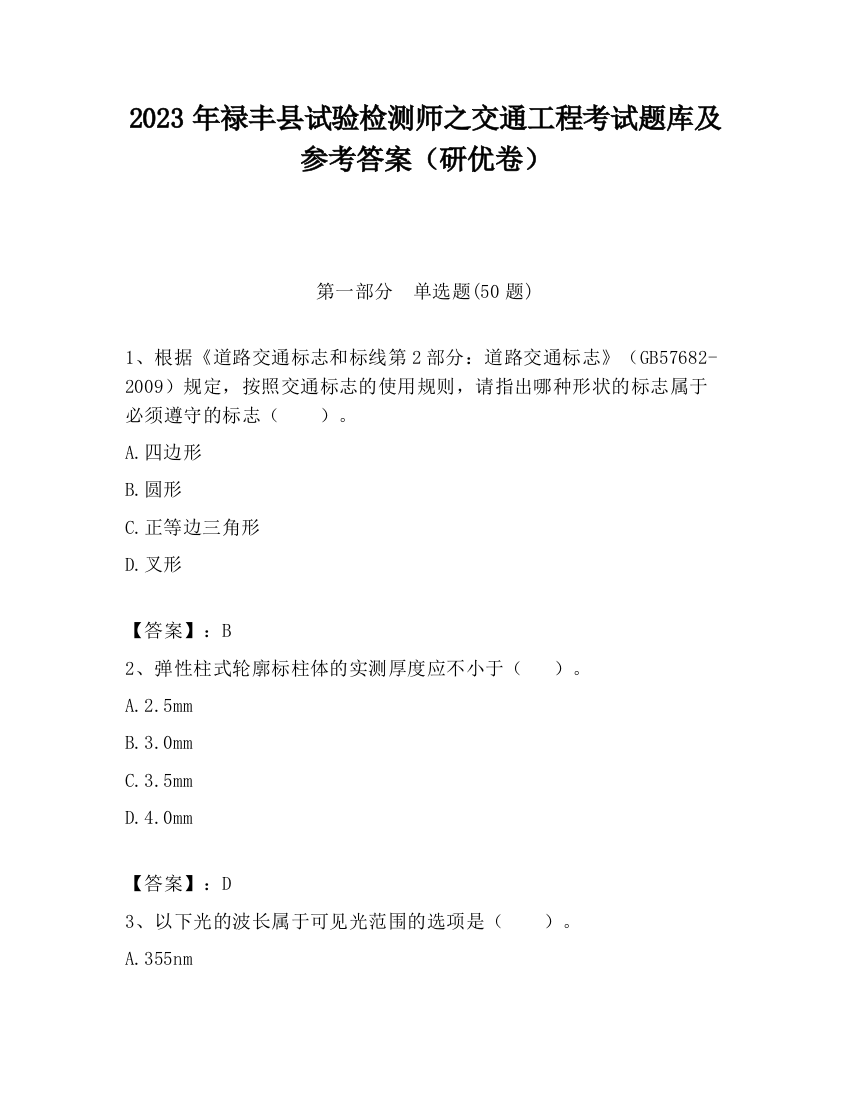 2023 年禄丰县试验检测师之交通工程考试题库及参考答案（研优卷）

第一部分　单选题(50 题)

1、根据《道路交通标志和标线第 2 部分：道路交通标志》（GB57682-2009）规定，按照交通标志的使用规则，请指出哪种形状的标志属于必须遵守的标志（　　）。

A.四边形

B.圆形

C.正等边三角形

D.叉形

【答案】：B

2、弹性柱式轮廓标柱体的实测厚度应不小于（　　）。

A.2.5mm

B.3.0mm

C.3.5mm

D.4.0mm

【答案】：D

3、以下光的波长属于可见光范围的选项是（　　）。

A.355nm